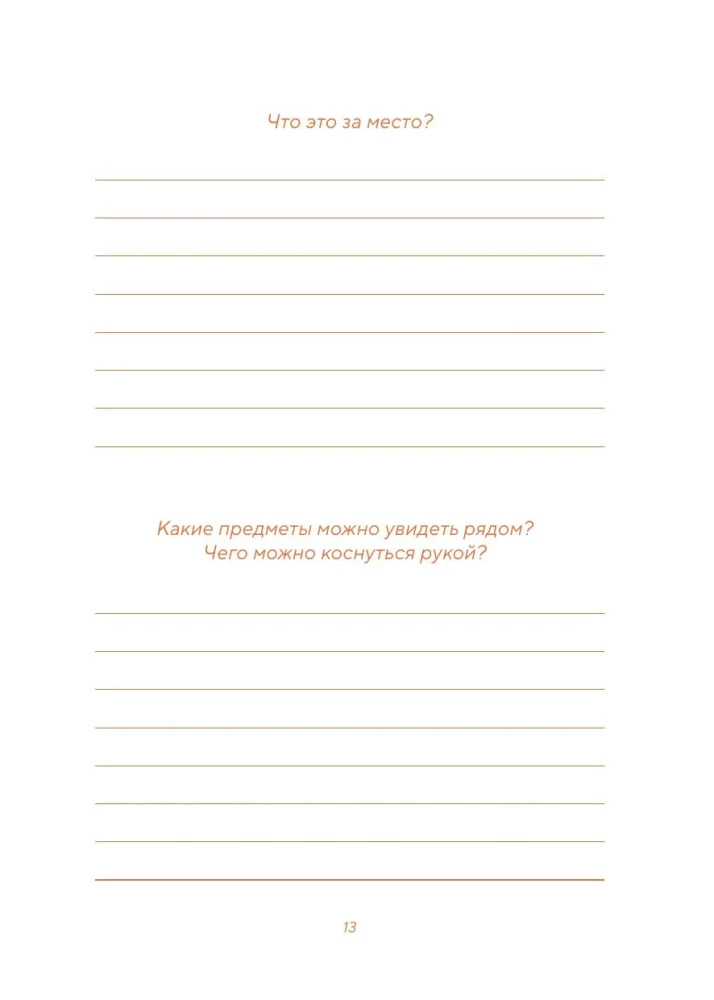 Что это за место?

____
____
____
____
____
____
____
____

Какие предметы можно увидеть рядом?
Чего можно коснуться рукой?

____
____
____
____
____
____
____
____

13